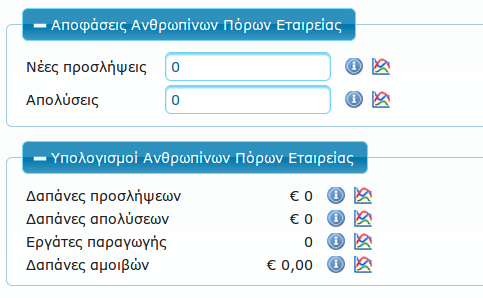 Αποφάσεις Ανθρωπίνων Πόρων Εταιρείας

Νέες προσλήψεις 0

Απολύσεις 0

Υπολογισμοί Ανθρωπίνων Πόρων Εταιρείας

Δαπάνες προσλήψεων € 0

Δαπάνες απολύσεων € 0

Εργάτες παραγωγής 0

Δαπάνες αμοιβών € 0,00